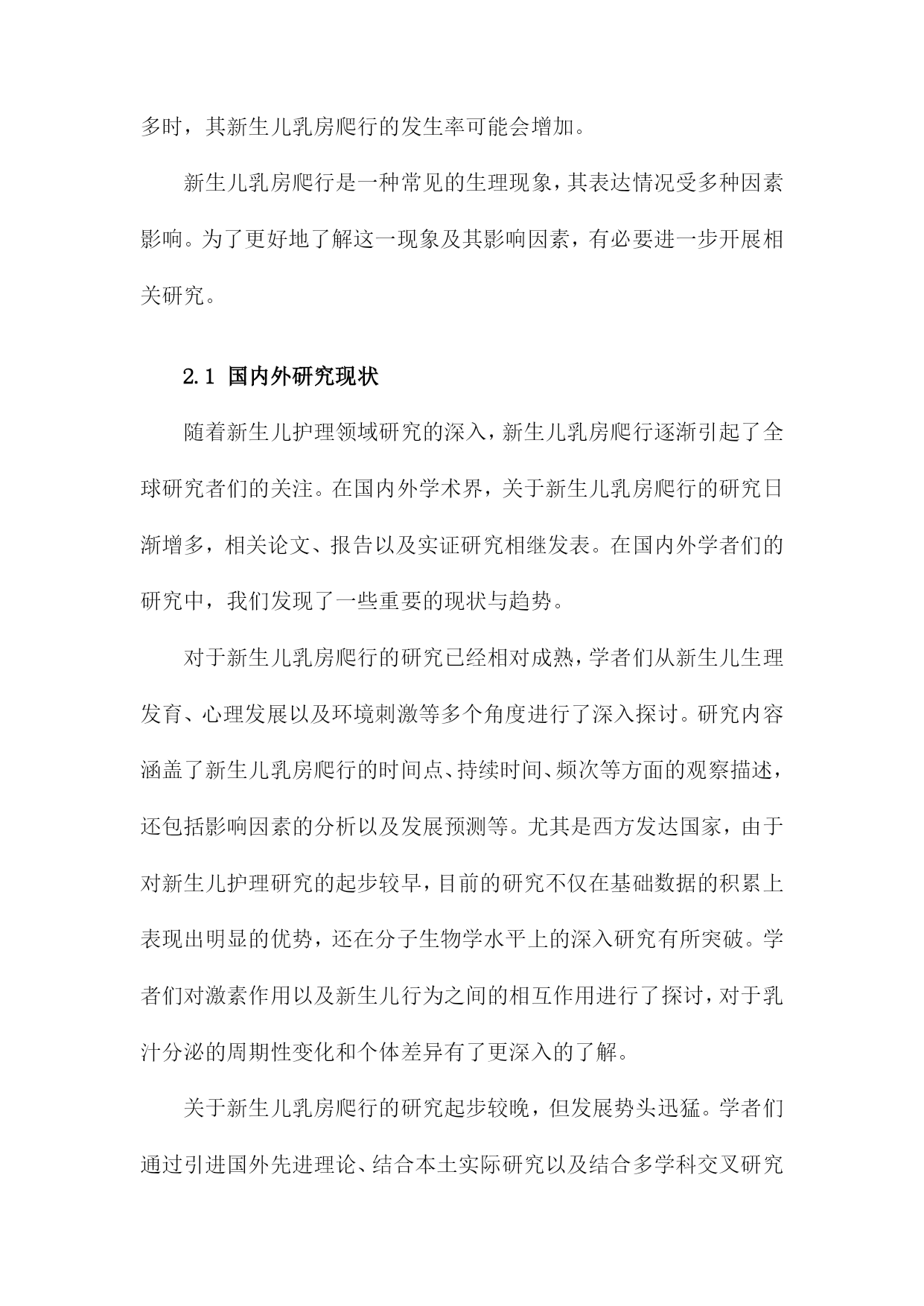 多时，其新生儿乳房爬行的发生率可能会增加。

新生儿乳房爬行是一种常见的生理现象，其表达情况受多种因素影响。为了更好地了解这一现象及其影响因素，有必要进一步开展相关研究。

2.1 国内外研究现状

随着新生儿护理领域研究的深入，新生儿乳房爬行逐渐引起了全球研究者们的关注。在国内外学术界，关于新生儿乳房爬行的研究日渐增多，相关论文、报告以及实证研究相继发表。在国内外学者们的研究中，我们发现了一些重要的现状与趋势。

对于新生儿乳房爬行的研究已经相对成熟，学者们从新生儿生理发育、心理发展以及环境刺激等多个角度进行了深入探讨。研究内容涵盖了新生儿乳房爬行的时间点、持续时间、频次等方面的观察描述，还包括影响因素的分析以及发展预测等。尤其是西方发达国家，由于对新生儿护理研究的起步较早，目前的研究不仅在基础数据的积累上表现出明显的优势，还在分子生物学水平上的深入研究有所突破。学者们对激素作用以及新生儿行为之间的相互作用进行了探讨，对于乳汁分泌的周期性变化和个体差异有了更深入的了解。

关于新生儿乳房爬行的研究起步较晚，但发展势头迅猛。学者们通过引进国外先进理论、结合本土实际研究以及结合多学科交叉研究